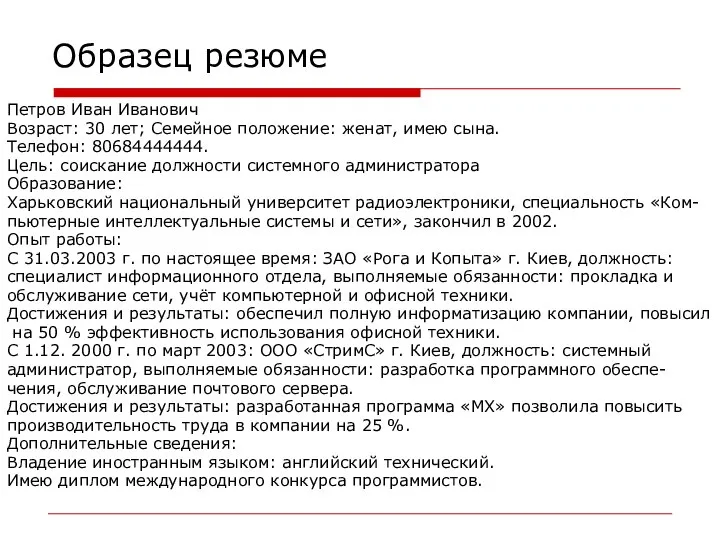 Образец резюме

Петров Иван Иванович
Возраст: 30 лет; Семейное положение: женат, имею сына.
Телефон: 80684444444.
Цель: соискание должности системного администратора
Образование:
Харьковский национальный университет радиоэлектроники, специальность «Компьютерные интеллектуальные системы и сети», закончил в 2002.
Опыт работы:
С 31.03.2003 г. по настоящее время: ЗАО «Рога и Копыта» г. Киев, должность: специалист информационного отдела, выполняемые обязанности: прокладка и обслуживание сети, учёт компьютерной и офисной техники.
Достижения и результаты: обеспечил полную информатизацию компании, повысил на 50 % эффективность использования офисной техники.
С 1.12. 2000 г. по март 2003: ООО «СтримС» г. Киев, должность: системный администратор, выполняемые обязанности: разработка программного обеспечения, обслуживание почтового сервера.
Достижения и результаты: разработанная программа «МХ» позволила повысить производительность труда в компании на 25 %.
Дополнительные сведения:
Владение иностранным языком: английский технический.
Имею диплом международного конкурса программистов.